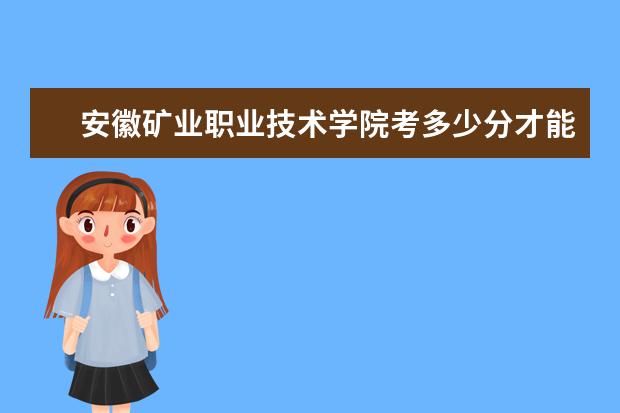 安徽矿业职业技术学院考多少分才能